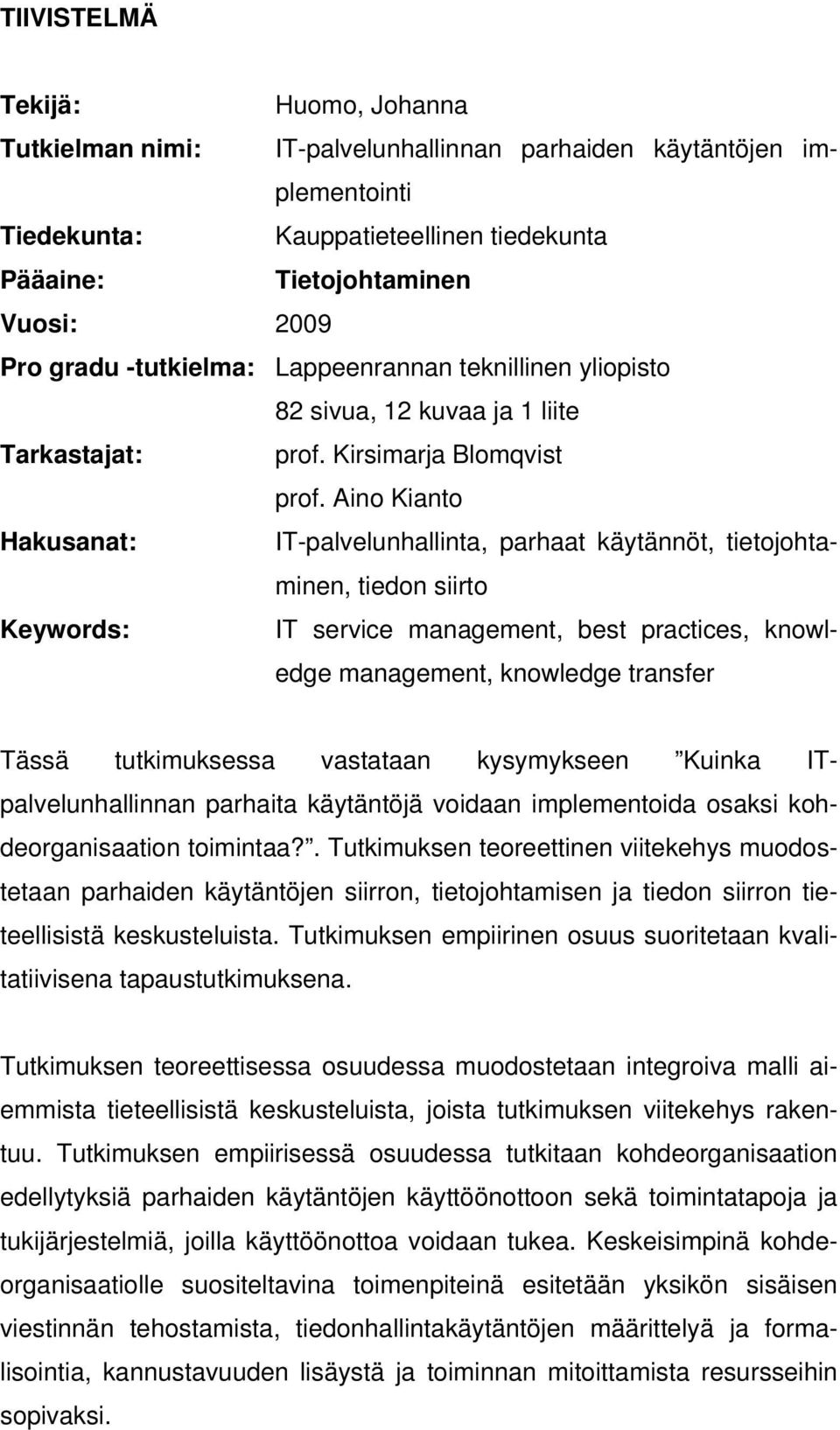 TIIVISTELMÄ

Tekijä: Huomo, Johanna
Tutkielman nimi: IT-palvelunhallinnan parhaiden käytäntöjen implementointi
Tiedekunta: Kauppatieteellinen tiedekunta
Pääaine: Tietojohtaminen
Vuosi: 2009
Pro gradu -tutkielma: Lappeenrannan teknillinen yliopisto
82 sivua, 12 kuvaa ja 1 liite
Tarkastajat: prof. Kirsimarja Blomqvist
prof. Aino Kianto
Hakusanat: IT-palvelunhallinta, parhaat käytännöt, tietojohtaminen, tiedon siirto
Keywords: IT service management, best practices, knowledge management, knowledge transfer

Tässä tutkimuksessa vastataan kysymykseen ”Kuinka IT-palvelunhallinnan parhaita käytäntöjä voidaan implementoida osaksi kohdeorganisaation toimintaa?”. Tutkimuksen teoreettinen viitekehys muodostetaan parhaiden käytäntöjen siirron, tietojohtamisen ja tiedon siirron tieteellisistä keskusteluista. Tutkimuksen empiirinen osuus suoritetaan kvalitatiivisena tapaustutkimuksena.

Tutkimuksen teoreettisessa osuudessa muodostetaan integroiva malli aiemmista tieteellisistä keskusteluista, joista tutkimuksen viitekehys rakentuu. Tutkimuksen empiirisessä osuudessa tutkitaan kohdeorganisaation edellytyksiä parhaiden käytäntöjen käyttöönottoon sekä toimintatapoja ja tukijärjestelmiä, joilla käyttöönottoa voidaan tukea. Keskeisimpinä kohdeorganisaatiolle suositeltavina toimenpiteinä esitetään yksikön sisäisen viestinnän tehostamista, tiedonhallintakäytäntöjen määrittelyä ja formalisointia, kannustavuuden lisäystä ja toiminnan mitoittamista resursseihin sopivaksi.